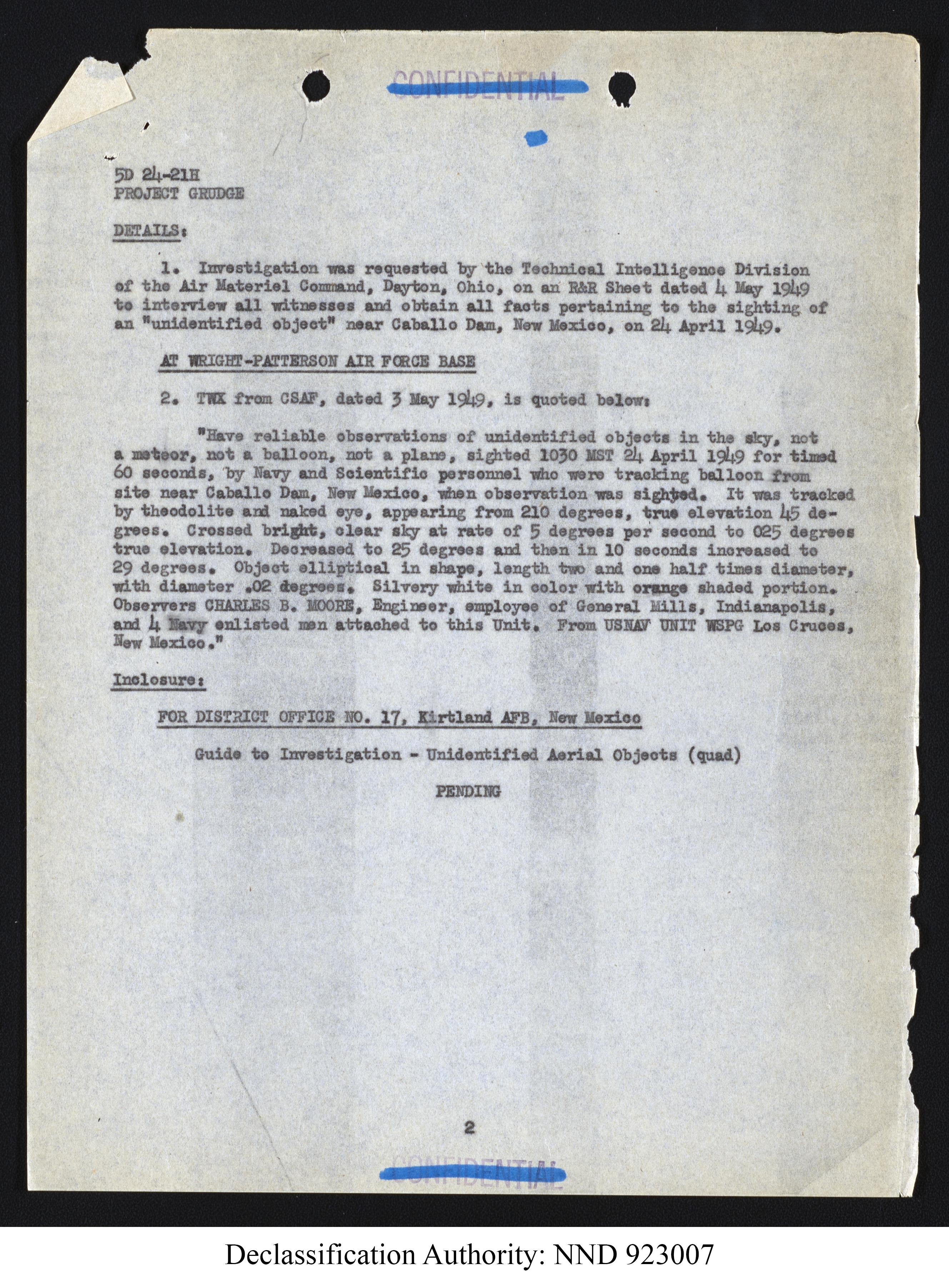 CONFIDENTIAL

5D 24-21H
PROJECT GRUDGE

DETAILS:

1. Investigation was requested by the Technical Intelligence Division of the Air Materiel Command, Dayton, Ohio, on an R&R Sheet dated 4 May 1949 to interview all witnesses and obtain all facts pertaining to the sighting of an "unidentified object" near Caballo Dam, New Mexico, on 24 April 1949.

AT WRIGHT-PATTERSON AIR FORCE BASE

2. TWX from CSAF, dated 3 May 1949, is quoted below:

"Have reliable observations of unidentified objects in the sky, not a meteor, not a balloon, not a plane, sighted 1030 MST 24 April 1949 for timed 60 seconds, by Navy and Scientific personnel who were tracking balloon from site near Caballo Dam, New Mexico, when observation was sighted. It was tracked by theodolite and naked eye, appearing from 210 degrees, true elevation 45 degrees. Crossed bright, clear sky at rate of 5 degrees per second to 025 degrees true elevation. Decreased to 25 degrees and then in 10 seconds increased to 29 degrees. Object elliptical in shape, length two and one half times diameter, with diameter .02 degrees. Silvery white in color with orange shaded portion. Observers CHARLES B. MOORE, Engineer, employee of General Mills, Indianapolis, and 4 Navy enlisted men attached to this Unit. From USNAV UNIT WSPG Los Cruces, New Mexico."

Inclosure:

FOR DISTRICT OFFICE NO. 17, Kirtland AFB, New Mexico

Guide to Investigation - Unidentified Aerial Objects (quad)

PENDING

2

CONFIDENTIAL

Declassification Authority: NND 923007